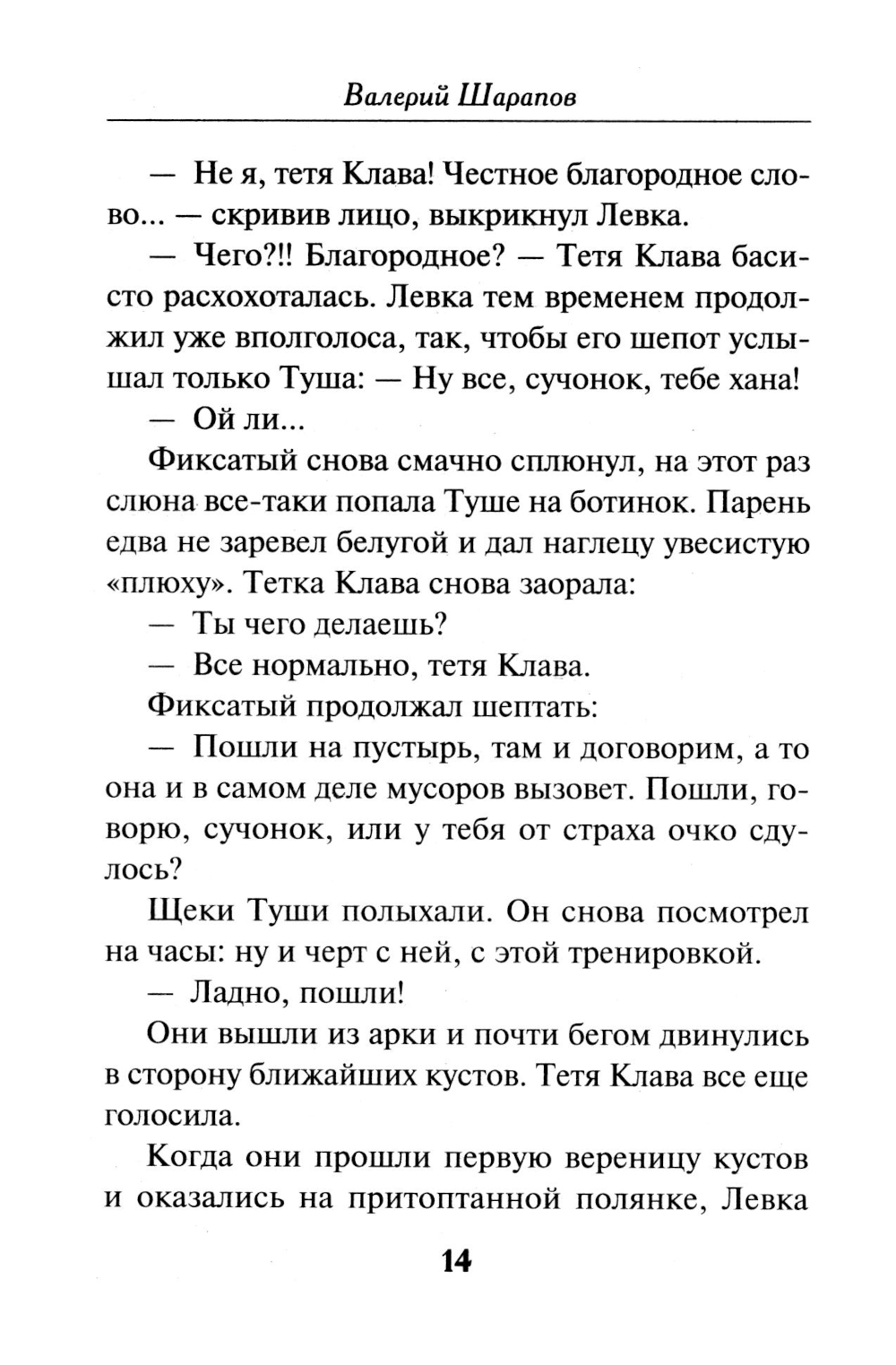 Валерий Шарапов

— Не я, тетя Клава! Честное благородное слово... — скривив лицо, выкрикнул Левка.

— Чего?!! Благородное? — Тетя Клава басисто расхохоталась. Левка тем временем продолжил уже вполголоса, так, чтобы его шепот услышал только Туша: — Ну все, сучонок, тебе хана!

— Ой ли...

Фиксатый снова смачно сплюнул, на этот раз слюна все-таки попала Туше на ботинок. Парень едва не заревел белугой и дал наглецу увесистую «плюху». Тетка Клава снова заорала:

— Ты чего делаешь?

— Все нормально, тетя Клава.

Фиксатый продолжал шептать:

— Пошли на пустырь, там и договорим, а то она и в самом деле мусоров вызовет. Пошли, говорю, сучонок, или у тебя от страха очко сдулось?

Щеки Туши полыхали. Он снова посмотрел на часы: ну и черт с ней, с этой тренировкой.

— Ладно, пошли!

Они вышли из арки и почти бегом двинулись в сторону ближайших кустов. Тетя Клава все еще голосила.

Когда они прошли первую вереницу кустов и оказались на притоптанной полянке, Левка

14